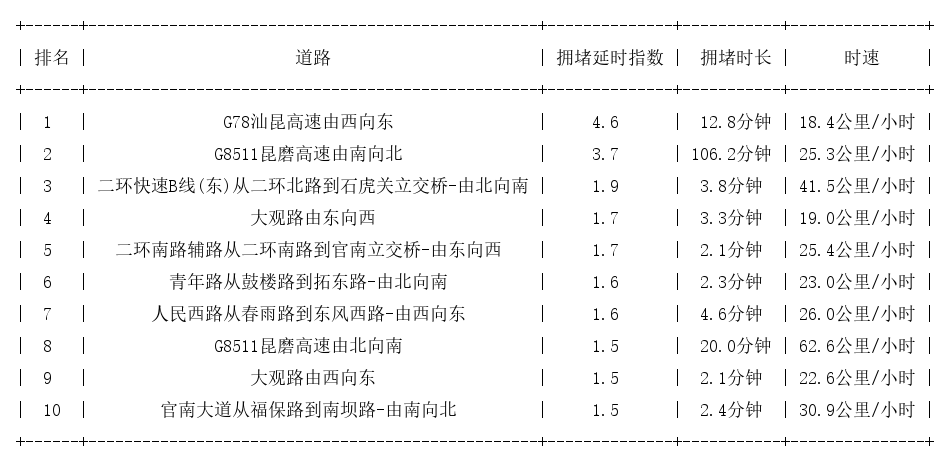 | 排名 | 道路 | 拥堵延时指数 | 拥堵时长 | 时速 |
|---|---|---|---|---|
| 1 | G78汕昆高速由西向东 | 4.6 | 12.8分钟 | 18.4公里/小时 |
| 2 | G8511昆磨高速由南向北 | 3.7 | 106.2分钟 | 25.3公里/小时 |
| 3 | 二环快速B线(东)从二环北路到石虎关立交桥-由北向南 | 1.9 | 3.8分钟 | 41.5公里/小时 |
| 4 | 大观路由东向西 | 1.7 | 3.3分钟 | 19.0公里/小时 |
| 5 | 二环南路辅路从二环南路到官南立交桥-由东向西 | 1.7 | 2.1分钟 | 25.4公里/小时 |
| 6 | 青年路从鼓楼路到拓东路-由北向南 | 1.6 | 2.3分钟 | 23.0公里/小时 |
| 7 | 人民西路从春雨路到东风西路-由西向东 | 1.6 | 4.6分钟 | 26.0公里/小时 |
| 8 | G8511昆磨高速由北向南 | 1.5 | 20.0分钟 | 62.6公里/小时 |
| 9 | 大观路由西向东 | 1.5 | 2.1分钟 | 22.6公里/小时 |
| 10 | 官南大道从福保路到南坝路-由南向北 | 1.5 | 2.4分钟 | 30.9公里/小时 |